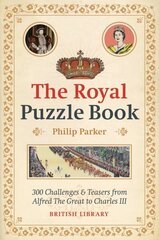 The Royal Puzzle Book

Philip Parker

300 Challenges & Teasers from Alfred The Great to Charles III

BRITISH LIBRARY